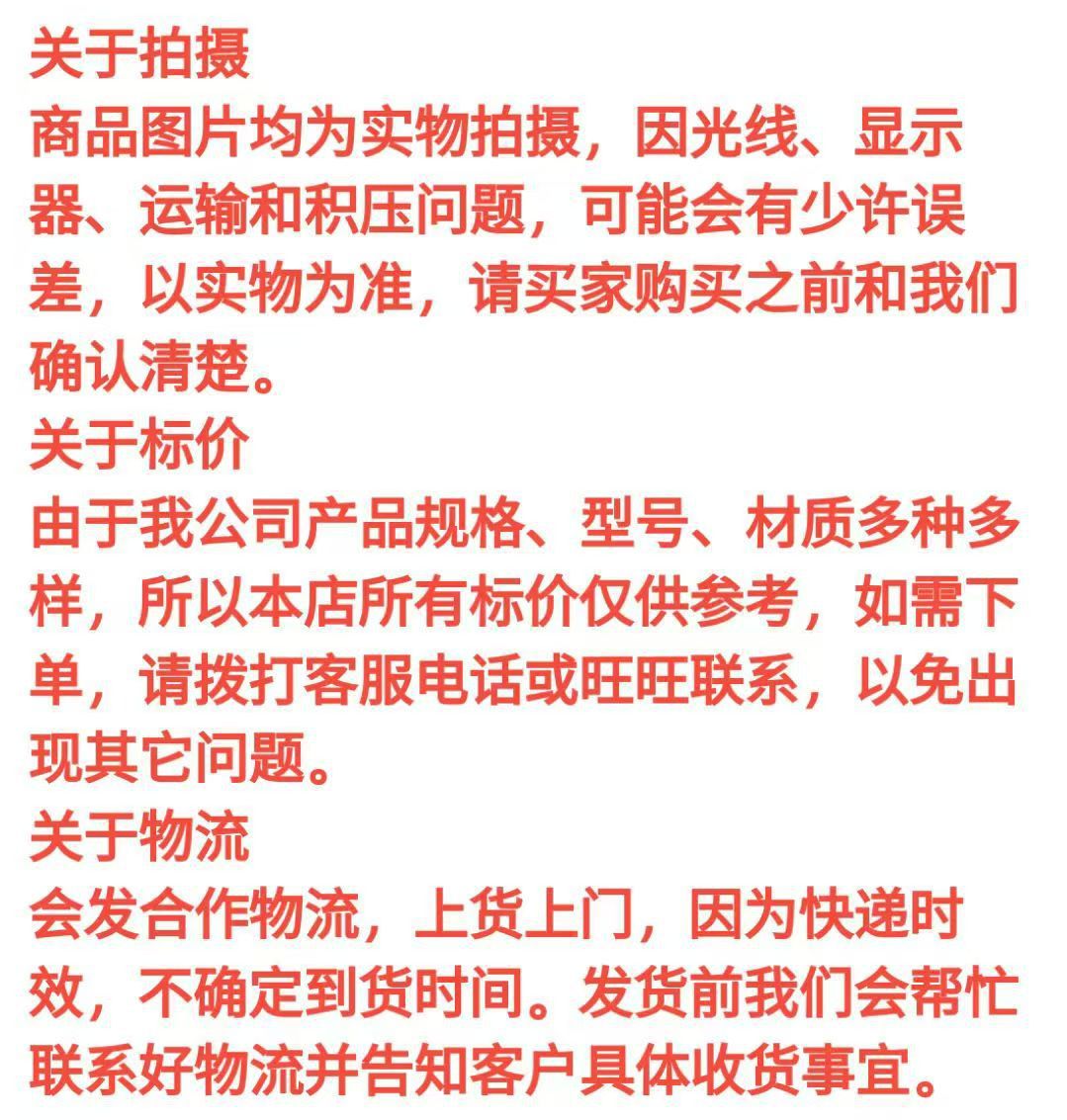 关于拍摄
商品图片均为实物拍摄，因光线、显示器、运输和积压问题，可能会有少许误差，以实物为准，请买家购买之前和我们确认清楚。
关于标价
由于我公司产品规格、型号、材质多种多样，所以本店所有标价仅供参考，如需下单，请拨打客服电话或旺旺联系，以免出现其它问题。
关于物流
会发合作物流，上货上门，因为快递时效，不确定到货时间。发货前我们会帮忙联系好物流并告知客户具体收货事宜。